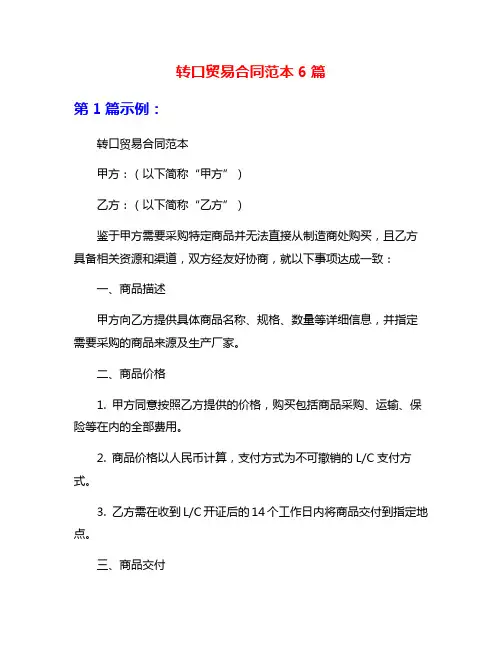 转口贸易合同范本 6 篇

第 1 篇示例：

转口贸易合同范本

甲方：（以下简称“甲方”）

乙方：（以下简称“乙方”）

鉴于甲方需要采购特定商品并无法直接从制造商处购买，且乙方具备相关资源和渠道，双方经友好协商，就以下事项达成一致：

一、商品描述

甲方向乙方提供具体商品名称、规格、数量等详细信息，并指定需要采购的商品来源及生产厂家。

二、商品价格

1. 甲方同意按照乙方提供的价格，购买包括商品采购、运输、保险等在内的全部费用。

2. 商品价格以人民币计算，支付方式为不可撤销的 L/C 支付方式。

3. 乙方需在收到 L/C 开证后的 14 个工作日内将商品交付到指定地点。

三、商品交付